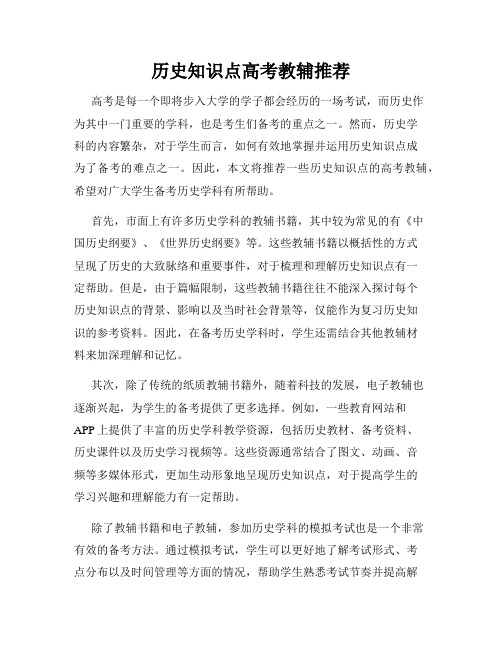 历史知识点高考教辅推荐

高考是每一个即将步入大学的学子都会经历的一场考试，而历史作为其中一门重要的学科，也是考生们备考的重点之一。然而，历史学科的内容繁杂，对于学生而言，如何有效地掌握并运用历史知识点成为了备考的难点之一。因此，本文将推荐一些历史知识点的高考教辅，希望对广大学生备考历史学科有所帮助。

首先，市面上有许多历史学科的教辅书籍，其中较为常见的有《中国历史纲要》、《世界历史纲要》等。这些教辅书籍以概括性的方式呈现了历史的大致脉络和重要事件，对于梳理和理解历史知识点有一定帮助。但是，由于篇幅限制，这些教辅书籍往往不能深入探讨每个历史知识点的背景、影响以及当时社会背景等，仅能作为复习历史知识的参考资料。因此，在备考历史学科时，学生还需结合其他教辅材料来加深理解和记忆。

其次，除了传统的纸质教辅书籍外，随着科技的发展，电子教辅也逐渐兴起，为学生的备考提供了更多选择。例如，一些教育网站和APP上提供了丰富的历史学科教学资源，包括历史教材、备考资料、历史课件以及历史学习视频等。这些资源通常结合了图文、动画、音频等多媒体形式，更加生动形象地呈现历史知识点，对于提高学生的学习兴趣和理解能力有一定帮助。

除了教辅书籍和电子教辅，参加历史学科的模拟考试也是一个非常有效的备考方法。通过模拟考试，学生可以更好地了解考试形式、考点分布以及时间管理等方面的情况，帮助学生熟悉考试节奏并提高解